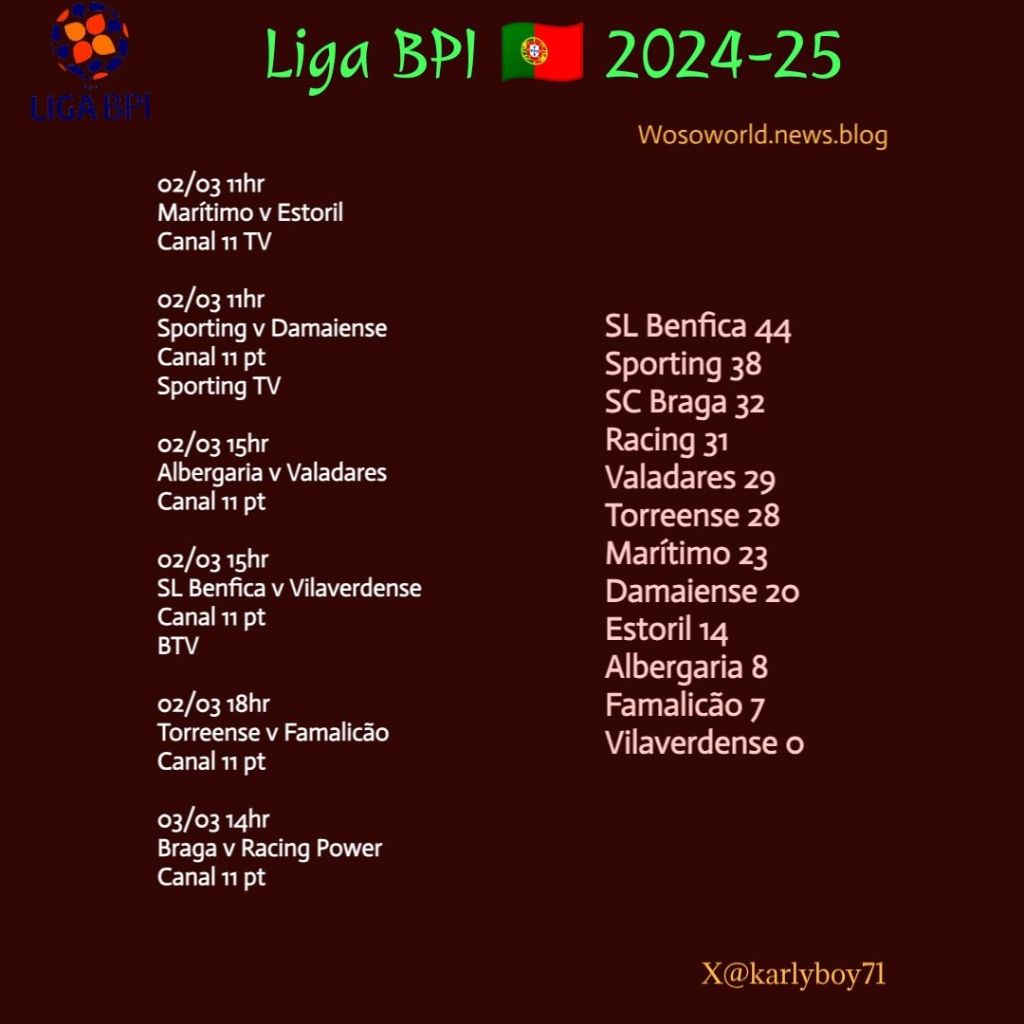 LIGA BPI

Liga BPI 🇵🇹 2024-25

Wosoworld.news.blog

02/03 11hr
Marítimo v Estoril
Canal 11 TV

02/03 11hr
Sporting v Damaiense
Canal 11 pt
Sporting TV

02/03 15hr
Albergaria v Valadares
Canal 11 pt

02/03 15hr
SL Benfica v Vilaverdense
Canal 11 pt
BTV

02/03 18hr
Torreense v Famalicão
Canal 11 pt

03/03 14hr
Braga v Racing Power
Canal 11 pt

SL Benfica 44
Sporting 38
SC Braga 32
Racing 31
Valadares 29
Torreense 28
Marítimo 23
Damaiense 20
Estoril 14
Albergaria 8
Famalicão 7
Vilaverdense 0

X@karlyboy71